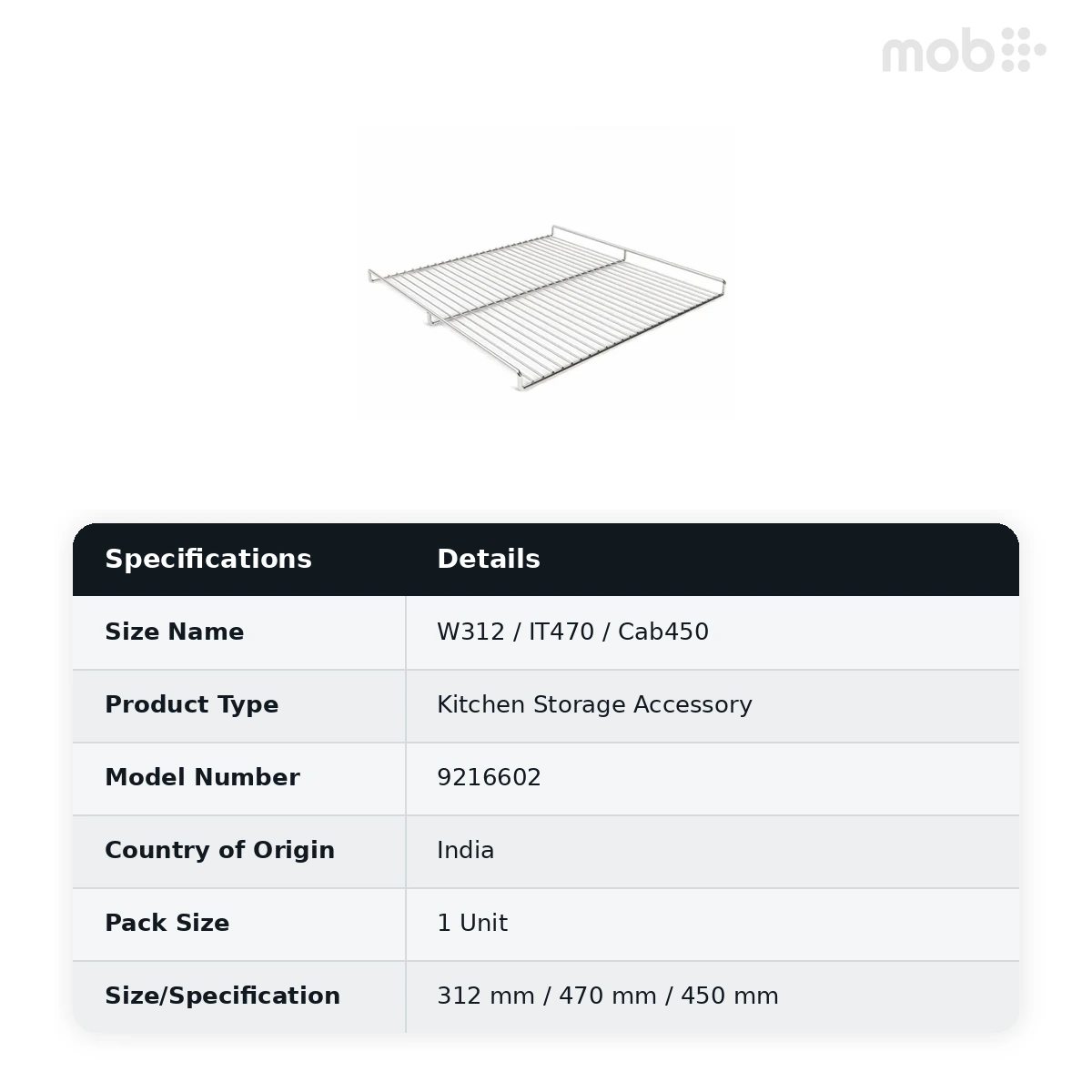 mob

| Specifications | Details |
|---|---|
| Size Name | W312 / IT470 / Cab450 |
| Product Type | Kitchen Storage Accessory |
| Model Number | 9216602 |
| Country of Origin | India |
| Pack Size | 1 Unit |
| Size/Specification | 312 mm / 470 mm / 450 mm |